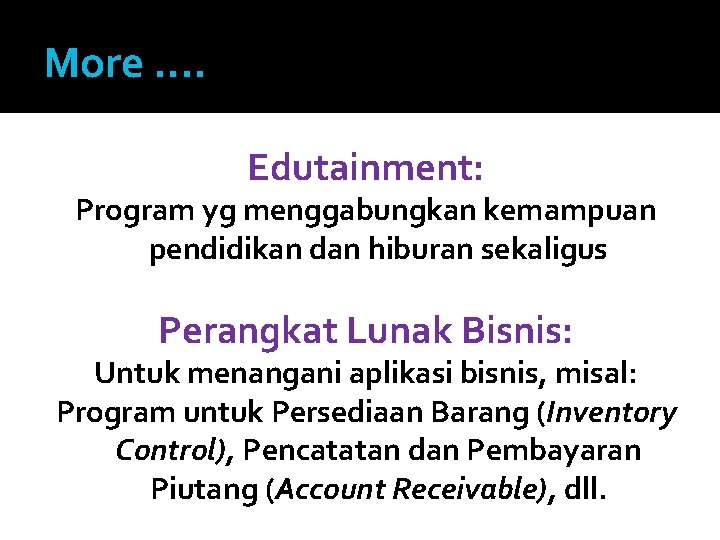 More ….

Edutainment:
Program yg menggabungkan kemampuan pendidikan dan hiburan sekaligus

Perangkat Lunak Bisnis:
Untuk menangani aplikasi bisnis, misal:
Program untuk Persediaan Barang (Inventory Control), Pencatatan dan Pembayaran Piutang (Account Receivable), dll.